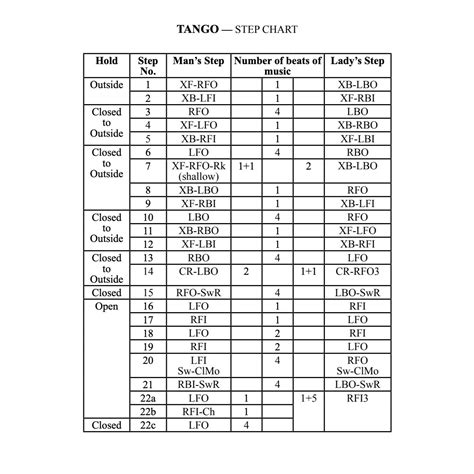 **TANGO** — STEP CHART

| Hold | Step No. | Man's Step | Number of beats of music | | | Lady's Step |
|---|---|---|---|---|---|---|
| Outside | 1 | XF-RFO | | 1 | | XB-LBO |
| | 2 | XB-LFI | | 1 | | XF-RBI |
| Closed to Outside | 3 | RFO | | 4 | | LBO |
| | 4 | XF-LFO | | 1 | | XB-RBO |
| | 5 | XB-RFI | | 1 | | XF-LBI |
| Closed to Outside | 6 | LFO | | 4 | | RBO |
| | 7 | XF-RFO-Rk (shallow) | 1+1 | | 2 | XB-LBO |
| | 8 | XB-LBO | | 1 | | RFO |
| | 9 | XF-RBI | | 1 | | XB-LFI |
| Closed to Outside | 10 | LBO | | 4 | | RFO |
| | 11 | XB-RBO | | 1 | | XF-LFO |
| | 12 | XF-LBI | | 1 | | XB-RFI |
| Closed to Outside | 13 | RBO | | 4 | | LFO |
| | 14 | CR-LBO | 2 | | 1+1 | CR-RFO3 |
| Closed | 15 | RFO-SwR | | 4 | | LBO-SwR |
| Open | 16 | LFO | | 1 | | RFI |
| | 17 | RFI | | 1 | | LFO |
| | 18 | LFO | | 2 | | RFI |
| | 19 | RFI | | 2 | | LFO |
| | 20 | LFI Sw-ClMo | | 4 | | RFO Sw-ClMo |
| | 21 | RBI-SwR | | 4 | | LBO-SwR |
| | 22a | LFO | 1 | | 1+5 | RFI3 |
| | 22b | RFI-Ch | 1 | | | |
| Closed | 22c | LFO | 4 | | | |